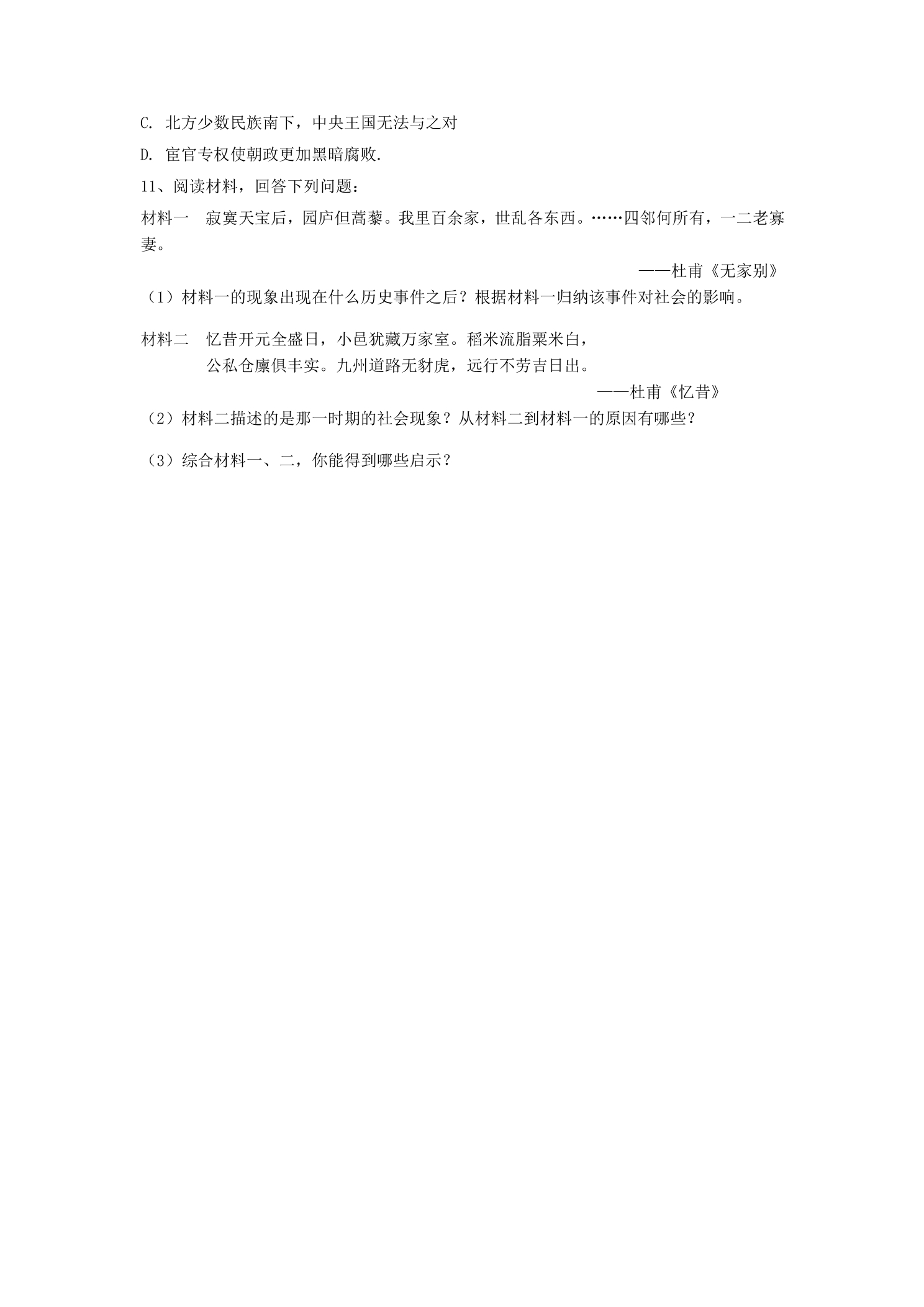 C. 北方少数民族南下，中央王国无法与之对

D. 宦官专权使朝政更加黑暗腐败.

11、阅读材料，回答下列问题：

材料一 寂寞天宝后，园庐但蒿藜。我里百余家，世乱各东西。……四邻何所有，一二老寡妻。

——杜甫《无家别》

（1）材料一的现象出现在什么历史事件之后？根据材料一归纳该事件对社会的影响。

材料二 忆昔开元全盛日，小邑犹藏万家室。稻米流脂粟米白，
公私仓廪俱丰实。九州道路无豺虎，远行不劳吉日出。

——杜甫《忆昔》

（2）材料二描述的是那一时期的社会现象？从材料二到材料一的原因有哪些？

（3）综合材料一、二，你能得到哪些启示？